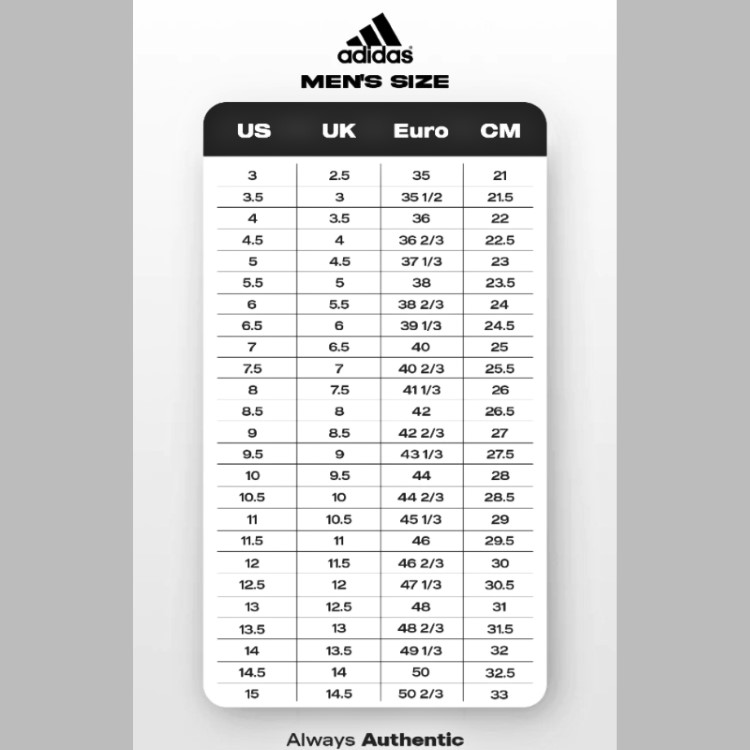 adidas
MEN'S SIZE

| US | UK | Euro | CM |
|---|---|---|---|
| 3 | 2.5 | 35 | 21 |
| 3.5 | 3 | 35 1/2 | 21.5 |
| 4 | 3.5 | 36 | 22 |
| 4.5 | 4 | 36 2/3 | 22.5 |
| 5 | 4.5 | 37 1/3 | 23 |
| 5.5 | 5 | 38 | 23.5 |
| 6 | 5.5 | 38 2/3 | 24 |
| 6.5 | 6 | 39 1/3 | 24.5 |
| 7 | 6.5 | 40 | 25 |
| 7.5 | 7 | 40 2/3 | 25.5 |
| 8 | 7.5 | 41 1/3 | 26 |
| 8.5 | 8 | 42 | 26.5 |
| 9 | 8.5 | 42 2/3 | 27 |
| 9.5 | 9 | 43 1/3 | 27.5 |
| 10 | 9.5 | 44 | 28 |
| 10.5 | 10 | 44 2/3 | 28.5 |
| 11 | 10.5 | 45 1/3 | 29 |
| 11.5 | 11 | 46 | 29.5 |
| 12 | 11.5 | 46 2/3 | 30 |
| 12.5 | 12 | 47 1/3 | 30.5 |
| 13 | 12.5 | 48 | 31 |
| 13.5 | 13 | 48 2/3 | 31.5 |
| 14 | 13.5 | 49 1/3 | 32 |
| 14.5 | 14 | 50 | 32.5 |
| 15 | 14.5 | 50 2/3 | 33 |

Always Authentic